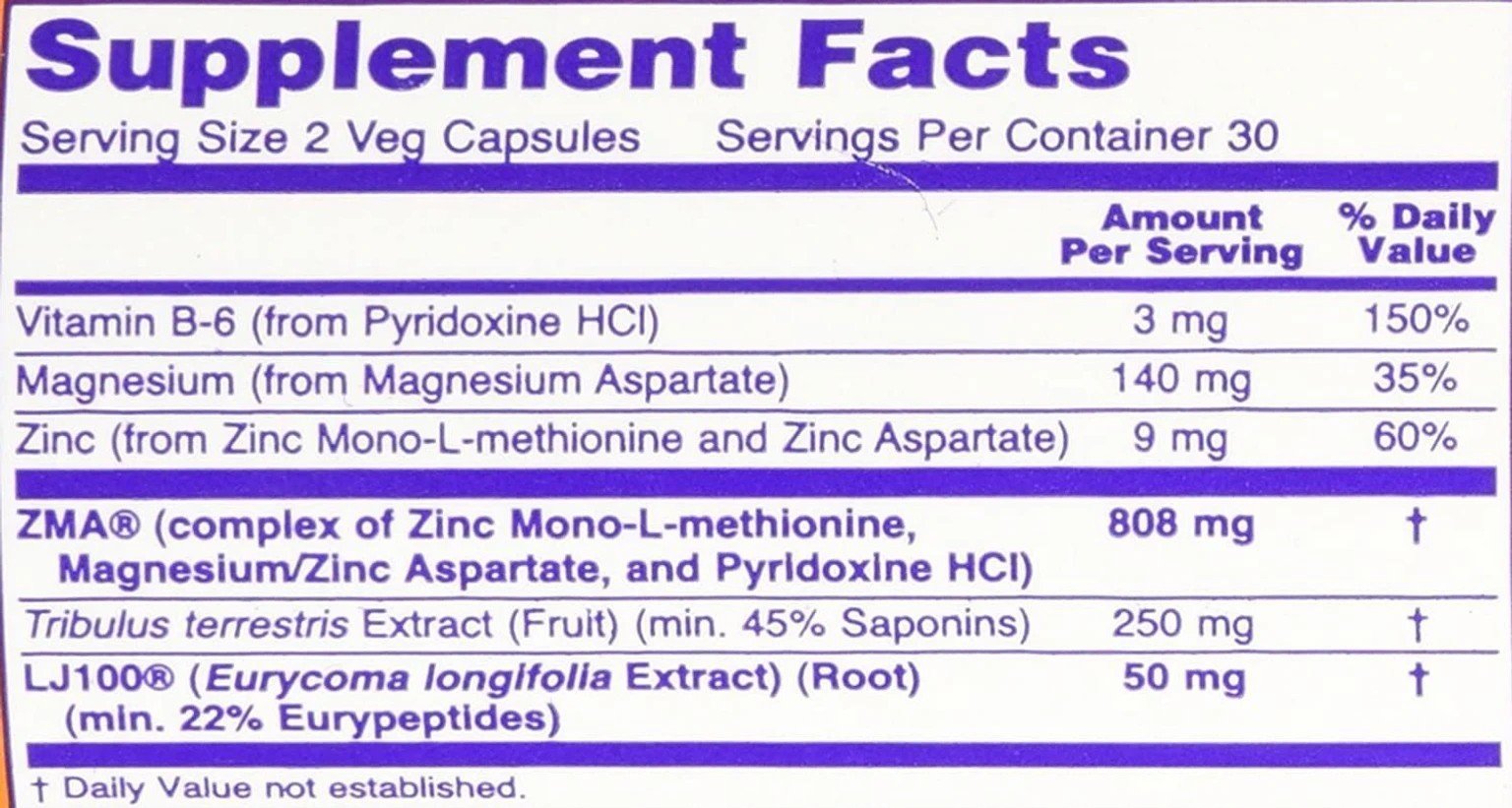 Supplement Facts

Serving Size 2 Veg Capsules    Servings Per Container 30

|  | Amount Per Serving | % Daily Value |
|---|---|---|
| Vitamin B-6 (from Pyridoxine HCl) | 3 mg | 150% |
| Magnesium (from Magnesium Aspartate) | 140 mg | 35% |
| Zinc (from Zinc Mono-L-methionine and Zinc Aspartate) | 9 mg | 60% |
| ZMA® (complex of Zinc Mono-L-methionine, Magnesium/Zinc Aspartate, and Pyridoxine HCl) | 808 mg | † |
| Tribulus terrestris Extract (Fruit) (min. 45% Saponins) | 250 mg | † |
| LJ100® (Eurycoma longifolia Extract) (Root) (min. 22% Eurypeptides) | 50 mg | † |

† Daily Value not established.